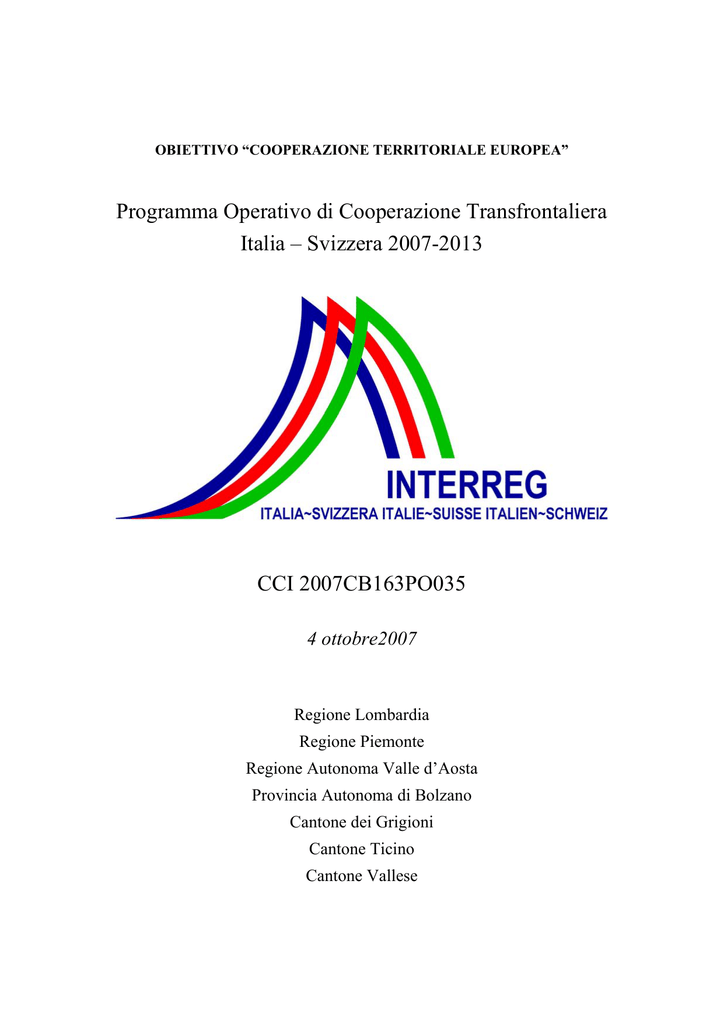 OBIETTIVO “COOPERAZIONE TERRITORIALE EUROPEA”

Programma Operativo di Cooperazione Transfrontaliera
Italia – Svizzera 2007-2013

INTERREG
ITALIA~SVIZZERA ITALIE~SUISSE ITALIEN~SCHWEIZ

CCI 2007CB163PO035

4 ottobre2007

Regione Lombardia
Regione Piemonte
Regione Autonoma Valle d’Aosta
Provincia Autonoma di Bolzano
Cantone dei Grigioni
Cantone Ticino
Cantone Vallese